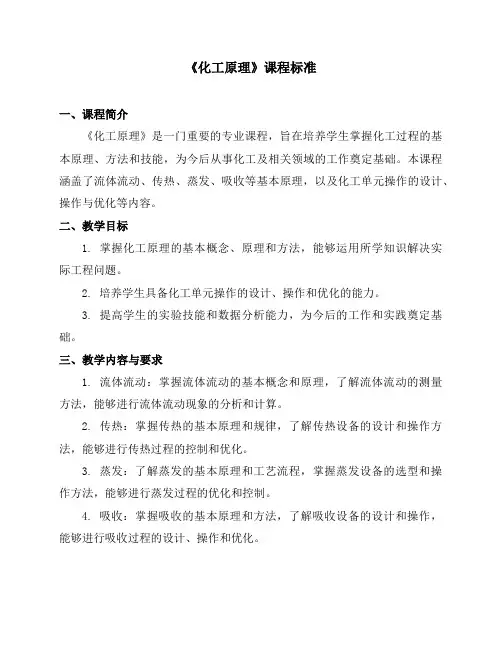 《化工原理》课程标准

一、课程简介

《化工原理》是一门重要的专业课程，旨在培养学生掌握化工过程的基本原理、方法和技能，为今后从事化工及相关领域的工作奠定基础。本课程涵盖了流体流动、传热、蒸发、吸收等基本原理，以及化工单元操作的设计、操作与优化等内容。

二、教学目标

1. 掌握化工原理的基本概念、原理和方法，能够运用所学知识解决实际工程问题。

2. 培养学生具备化工单元操作的设计、操作和优化的能力。

3. 提高学生的实验技能和数据分析能力，为今后的工作和实践奠定基础。

三、教学内容与要求

1. 流体流动：掌握流体流动的基本概念和原理，了解流体流动的测量方法，能够进行流体流动现象的分析和计算。

2. 传热：掌握传热的基本原理和规律，了解传热设备的设计和操作方法，能够进行传热过程的控制和优化。

3. 蒸发：了解蒸发的基本原理和工艺流程，掌握蒸发设备的选型和操作方法，能够进行蒸发过程的优化和控制。

4. 吸收：掌握吸收的基本原理和方法，了解吸收设备的设计和操作，能够进行吸收过程的设计、操作和优化。